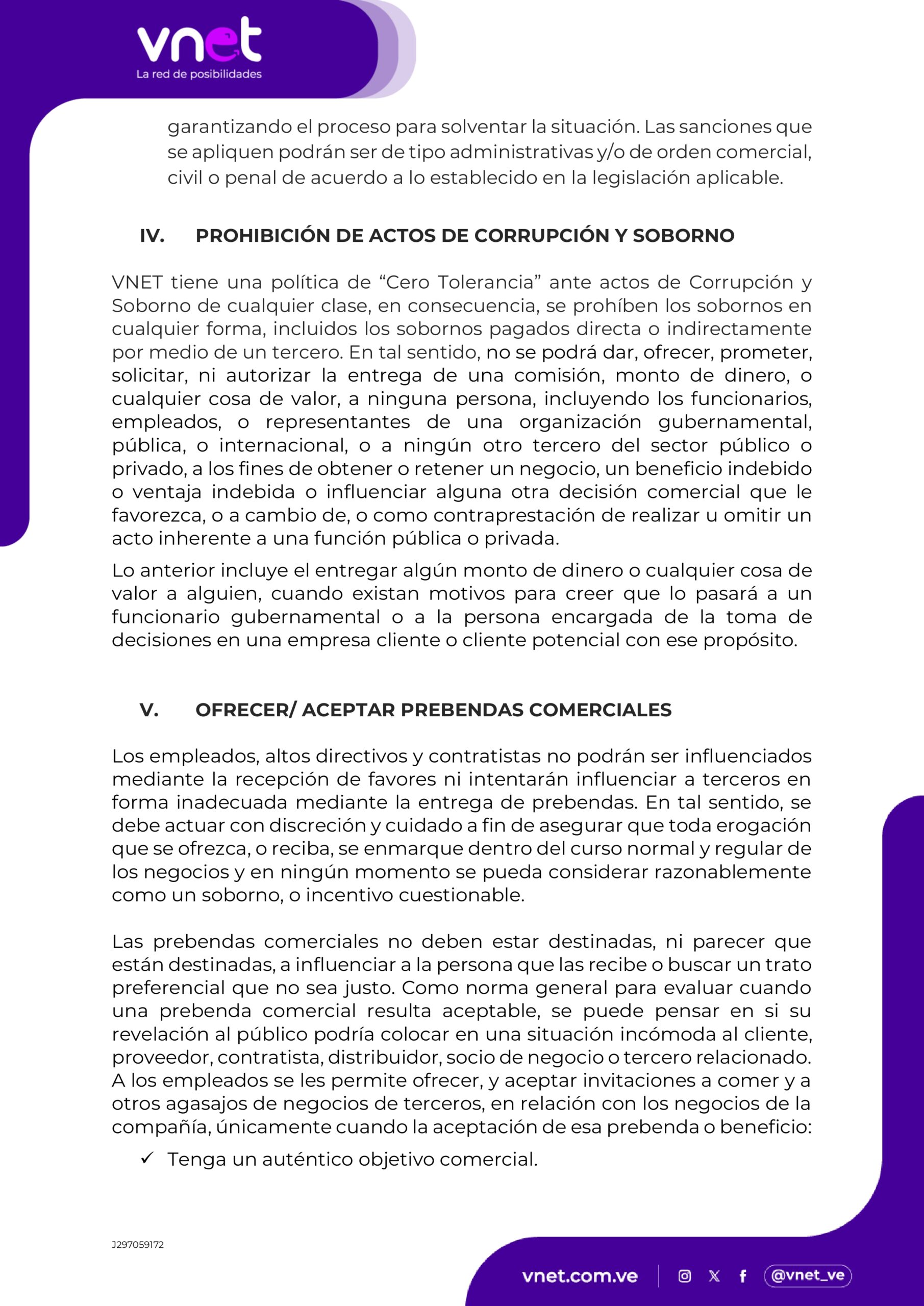 vnet
La red de posibilidades

garantizando el proceso para solventar la situación. Las sanciones que se apliquen podrán ser de tipo administrativas y/o de orden comercial, civil o penal de acuerdo a lo establecido en la legislación aplicable.

IV. PROHIBICIÓN DE ACTOS DE CORRUPCIÓN Y SOBORNO

VNET tiene una política de “Cero Tolerancia” ante actos de Corrupción y Soborno de cualquier clase, en consecuencia, se prohíben los sobornos en cualquier forma, incluidos los sobornos pagados directa o indirectamente por medio de un tercero. En tal sentido, no se podrá dar, ofrecer, prometer, solicitar, ni autorizar la entrega de una comisión, monto de dinero, o cualquier cosa de valor, a ninguna persona, incluyendo los funcionarios, empleados, o representantes de una organización gubernamental, pública, o internacional, o a ningún otro tercero del sector público o privado, a los fines de obtener o retener un negocio, un beneficio indebido o ventaja indebida o influenciar alguna otra decisión comercial que le favorezca, o a cambio de, o como contraprestación de realizar u omitir un acto inherente a una función pública o privada.

Lo anterior incluye el entregar algún monto de dinero o cualquier cosa de valor a alguien, cuando existan motivos para creer que lo pasará a un funcionario gubernamental o a la persona encargada de la toma de decisiones en una empresa cliente o cliente potencial con ese propósito.

V. OFRECER/ ACEPTAR PREBENDAS COMERCIALES

Los empleados, altos directivos y contratistas no podrán ser influenciados mediante la recepción de favores ni intentarán influenciar a terceros en forma inadecuada mediante la entrega de prebendas. En tal sentido, se debe actuar con discreción y cuidado a fin de asegurar que toda erogación que se ofrezca, o reciba, se enmarque dentro del curso normal y regular de los negocios y en ningún momento se pueda considerar razonablemente como un soborno, o incentivo cuestionable.

Las prebendas comerciales no deben estar destinadas, ni parecer que están destinadas, a influenciar a la persona que las recibe o buscar un trato preferencial que no sea justo. Como norma general para evaluar cuando una prebenda comercial resulta aceptable, se puede pensar en si su revelación al público podría colocar en una situación incómoda al cliente, proveedor, contratista, distribuidor, socio de negocio o tercero relacionado. A los empleados se les permite ofrecer, y aceptar invitaciones a comer y a otros agasajos de negocios de terceros, en relación con los negocios de la compañía, únicamente cuando la aceptación de esa prebenda o beneficio:

✓ Tenga un auténtico objetivo comercial.

J297059172

vnet.com.ve @vnet_ve